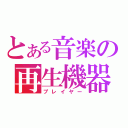 とある音楽の
再生機器
プレイヤー